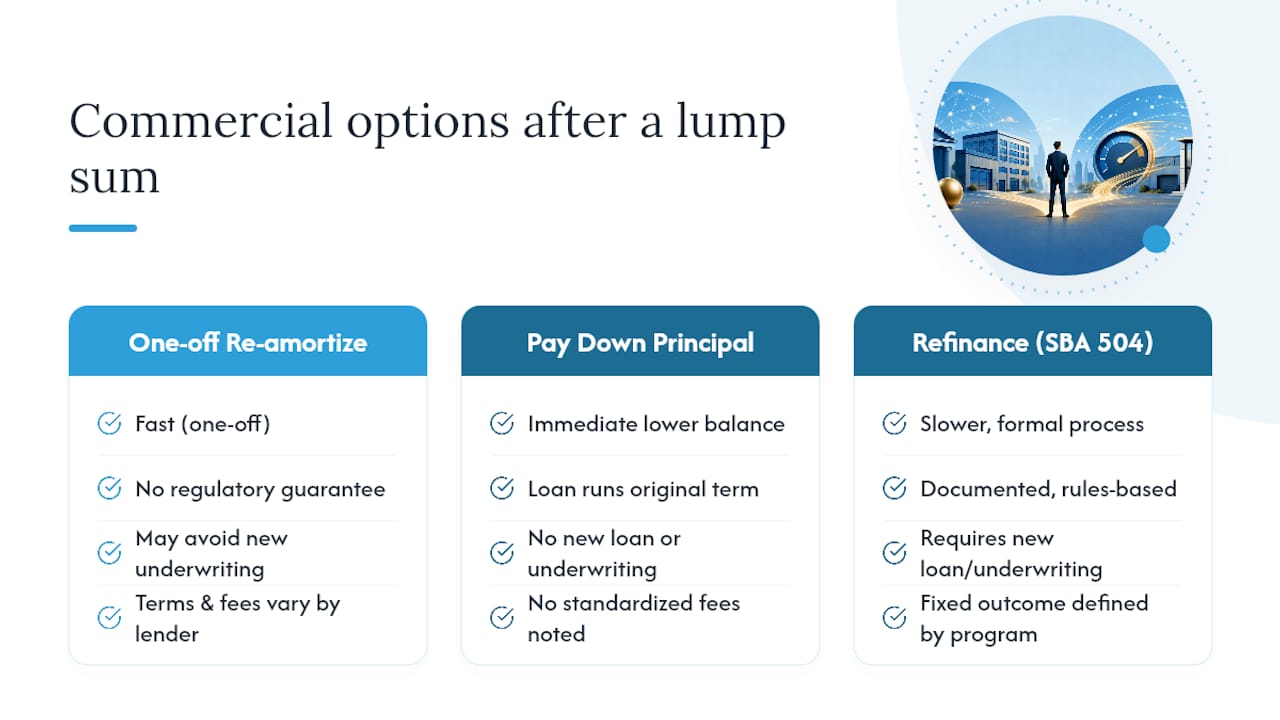 Commercial options after a lump sum

One-off Re-amortize

Fast (one-off)

No regulatory guarantee

May avoid new underwriting

Terms & fees vary by lender

Pay Down Principal

Immediate lower balance

Loan runs original term

No new loan or underwriting

No standardized fees noted

Refinance (SBA 504)

Slower, formal process

Documented, rules-based

Requires new loan/underwriting

Fixed outcome defined by program